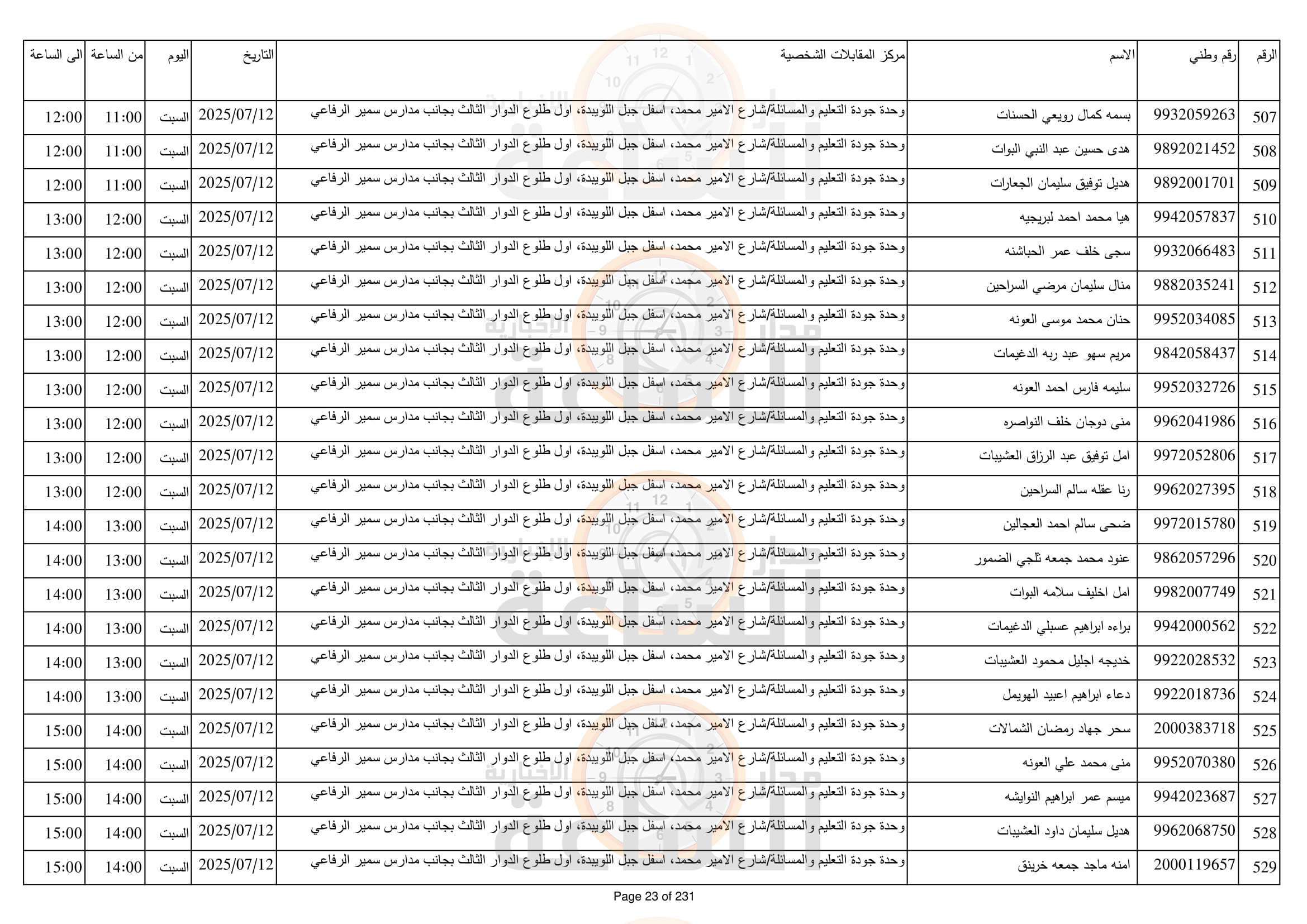 | الرقم | رقم وطني | الاسم | مركز المقابلات الشخصية | التاريخ | اليوم | من الساعة | الى الساعة |
|---|---|---|---|---|---|---|---|
| 507 | 9932059263 | بسمه كمال رويعي الحسنات | وحدة جودة التعليم والمسائلة/شارع الامير محمد، اسفل جبل اللويبدة، اول طلوع الدوار الثالث بجانب مدارس سمير الرفاعي | 2025/07/12 | السبت | 11:00 | 12:00 |
| 508 | 9892021452 | هدى حسين عبد النبي البوات | وحدة جودة التعليم والمسائلة/شارع الامير محمد، اسفل جبل اللويبدة، اول طلوع الدوار الثالث بجانب مدارس سمير الرفاعي | 2025/07/12 | السبت | 11:00 | 12:00 |
| 509 | 9892001701 | هديل توفيق سليمان الجعارات | وحدة جودة التعليم والمسائلة/شارع الامير محمد، اسفل جبل اللويبدة، اول طلوع الدوار الثالث بجانب مدارس سمير الرفاعي | 2025/07/12 | السبت | 11:00 | 12:00 |
| 510 | 9942057837 | هيا محمد احمد لبريجيه | وحدة جودة التعليم والمسائلة/شارع الامير محمد، اسفل جبل اللويبدة، اول طلوع الدوار الثالث بجانب مدارس سمير الرفاعي | 2025/07/12 | السبت | 12:00 | 13:00 |
| 511 | 9932066483 | سجى خلف عمر الحباشنه | وحدة جودة التعليم والمسائلة/شارع الامير محمد، اسفل جبل اللويبدة، اول طلوع الدوار الثالث بجانب مدارس سمير الرفاعي | 2025/07/12 | السبت | 12:00 | 13:00 |
| 512 | 9882035241 | منال سليمان مرضي السراحين | وحدة جودة التعليم والمسائلة/شارع الامير محمد، اسفل جبل اللويبدة، اول طلوع الدوار الثالث بجانب مدارس سمير الرفاعي | 2025/07/12 | السبت | 12:00 | 13:00 |
| 513 | 9952034085 | حنان محمد موسى العونه | وحدة جودة التعليم والمسائلة/شارع الامير محمد، اسفل جبل اللويبدة، اول طلوع الدوار الثالث بجانب مدارس سمير الرفاعي | 2025/07/12 | السبت | 12:00 | 13:00 |
| 514 | 9842058437 | مريم سهو عبد ربه الدغيمات | وحدة جودة التعليم والمسائلة/شارع الامير محمد، اسفل جبل اللويبدة، اول طلوع الدوار الثالث بجانب مدارس سمير الرفاعي | 2025/07/12 | السبت | 12:00 | 13:00 |
| 515 | 9952032726 | سليمه فارس احمد العونه | وحدة جودة التعليم والمسائلة/شارع الامير محمد، اسفل جبل اللويبدة، اول طلوع الدوار الثالث بجانب مدارس سمير الرفاعي | 2025/07/12 | السبت | 12:00 | 13:00 |
| 516 | 9962041986 | منى دوجان خلف النواصره | وحدة جودة التعليم والمسائلة/شارع الامير محمد، اسفل جبل اللويبدة، اول طلوع الدوار الثالث بجانب مدارس سمير الرفاعي | 2025/07/12 | السبت | 12:00 | 13:00 |
| 517 | 9972052806 | امل توفيق عبد الرزاق العشيبات | وحدة جودة التعليم والمسائلة/شارع الامير محمد، اسفل جبل اللويبدة، اول طلوع الدوار الثالث بجانب مدارس سمير الرفاعي | 2025/07/12 | السبت | 12:00 | 13:00 |
| 518 | 9962027395 | رنا عقله سالم السراحين | وحدة جودة التعليم والمسائلة/شارع الامير محمد، اسفل جبل اللويبدة، اول طلوع الدوار الثالث بجانب مدارس سمير الرفاعي | 2025/07/12 | السبت | 12:00 | 13:00 |
| 519 | 9972015780 | ضحى سالم احمد العجالين | وحدة جودة التعليم والمسائلة/شارع الامير محمد، اسفل جبل اللويبدة، اول طلوع الدوار الثالث بجانب مدارس سمير الرفاعي | 2025/07/12 | السبت | 13:00 | 14:00 |
| 520 | 9862057296 | عنود محمد جمعه ثلجي الضمور | وحدة جودة التعليم والمسائلة/شارع الامير محمد، اسفل جبل اللويبدة، اول طلوع الدوار الثالث بجانب مدارس سمير الرفاعي | 2025/07/12 | السبت | 13:00 | 14:00 |
| 521 | 9982007749 | امل اخليف سلامه البوات | وحدة جودة التعليم والمسائلة/شارع الامير محمد، اسفل جبل اللويبدة، اول طلوع الدوار الثالث بجانب مدارس سمير الرفاعي | 2025/07/12 | السبت | 13:00 | 14:00 |
| 522 | 9942000562 | براءه ابراهيم عسبلي الدغيمات | وحدة جودة التعليم والمسائلة/شارع الامير محمد، اسفل جبل اللويبدة، اول طلوع الدوار الثالث بجانب مدارس سمير الرفاعي | 2025/07/12 | السبت | 13:00 | 14:00 |
| 523 | 9922028532 | خديجه اجليل محمود العشيبات | وحدة جودة التعليم والمسائلة/شارع الامير محمد، اسفل جبل اللويبدة، اول طلوع الدوار الثالث بجانب مدارس سمير الرفاعي | 2025/07/12 | السبت | 13:00 | 14:00 |
| 524 | 9922018736 | دعاء ابراهيم اعبيد الهويمل | وحدة جودة التعليم والمسائلة/شارع الامير محمد، اسفل جبل اللويبدة، اول طلوع الدوار الثالث بجانب مدارس سمير الرفاعي | 2025/07/12 | السبت | 13:00 | 14:00 |
| 525 | 2000383718 | سحر جهاد رمضان الشمالات | وحدة جودة التعليم والمسائلة/شارع الامير محمد، اسفل جبل اللويبدة، اول طلوع الدوار الثالث بجانب مدارس سمير الرفاعي | 2025/07/12 | السبت | 14:00 | 15:00 |
| 526 | 9952070380 | منى محمد علي العونه | وحدة جودة التعليم والمسائلة/شارع الامير محمد، اسفل جبل اللويبدة، اول طلوع الدوار الثالث بجانب مدارس سمير الرفاعي | 2025/07/12 | السبت | 14:00 | 15:00 |
| 527 | 9942023687 | ميسم عمر ابراهيم النوايشه | وحدة جودة التعليم والمسائلة/شارع الامير محمد، اسفل جبل اللويبدة، اول طلوع الدوار الثالث بجانب مدارس سمير الرفاعي | 2025/07/12 | السبت | 14:00 | 15:00 |
| 528 | 9962068750 | هديل سليمان داود العشيبات | وحدة جودة التعليم والمسائلة/شارع الامير محمد، اسفل جبل اللويبدة، اول طلوع الدوار الثالث بجانب مدارس سمير الرفاعي | 2025/07/12 | السبت | 14:00 | 15:00 |
| 529 | 2000119657 | امنه ماجد جمعه خرينق | وحدة جودة التعليم والمسائلة/شارع الامير محمد، اسفل جبل اللويبدة، اول طلوع الدوار الثالث بجانب مدارس سمير الرفاعي | 2025/07/12 | السبت | 14:00 | 15:00 |

Page 23 of 231